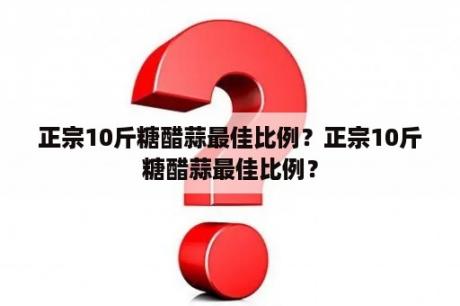 正宗10斤糖醋蒜最佳比例？正宗10斤糖醋蒜最佳比例？